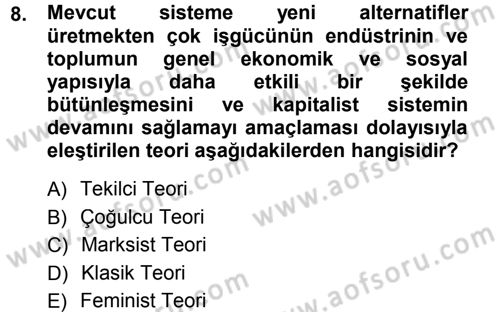 8. Mevcut sisteme yeni alternatifler üretmekten çok işgücünün endüstrinin ve toplumun genel ekonomik ve sosyal yapısıyla daha etkili bir şekilde bütünleşmesini ve kapitalist sistemin devamını sağlamayı amaçlaması dolayısıyla eleştirilen teori aşağıdakilerden hangisidir?

A) Tekilci Teori
B) Çoğulcu Teori
C) Marksist Teori
D) Klasik Teori
E) Feminist Teori

www.aofsoru.com